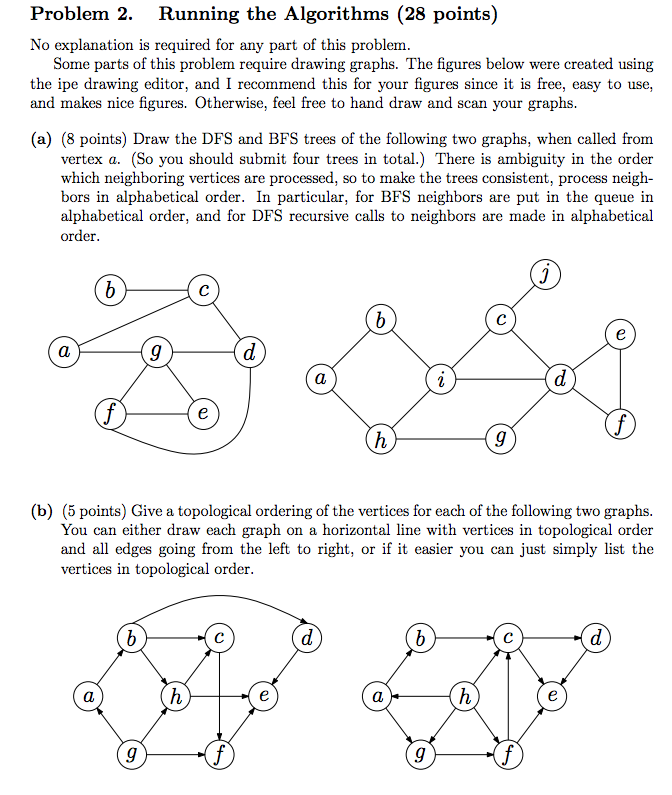 Problem 2. Running the Algorithms (28 points)

No explanation is required for any part of this problem.

Some parts of this problem require drawing graphs. The figures below were created using the ipe drawing editor, and I recommend this for your figures since it is free, easy to use, and makes nice figures. Otherwise, feel free to hand draw and scan your graphs.

(a) (8 points) Draw the DFS and BFS trees of the following two graphs, when called from vertex $a$. (So you should submit four trees in total.) There is ambiguity in the order which neighboring vertices are processed, so to make the trees consistent, process neighbors in alphabetical order. In particular, for BFS neighbors are put in the queue in alphabetical order, and for DFS recursive calls to neighbors are made in alphabetical order.

$b$ $c$ $a$ $g$ $d$ $f$ $e$

$j$ $b$ $c$ $e$ $a$ $i$ $d$ $f$ $h$ $g$

(b) (5 points) Give a topological ordering of the vertices for each of the following two graphs. You can either draw each graph on a horizontal line with vertices in topological order and all edges going from the left to right, or if it easier you can just simply list the vertices in topological order.

$b$ $c$ $d$ $a$ $h$ $e$ $g$ $f$

$b$ $c$ $d$ $a$ $h$ $e$ $g$ $f$